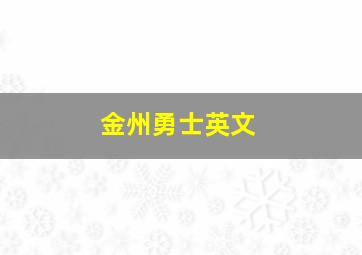 金州勇士英文